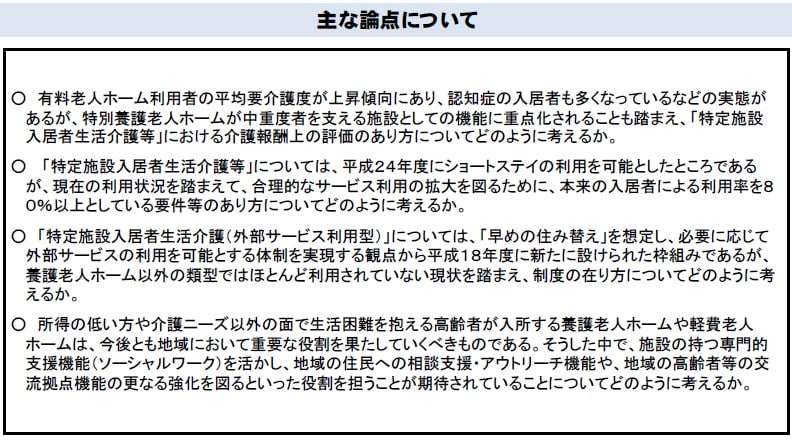 主な論点について

○ 有料老人ホーム利用者の平均要介護度が上昇傾向にあり、認知症の入居者も多くなっているなどの実態があるが、特別養護老人ホームが中重度者を支える施設としての機能に重点化されることも踏まえ、「特定施設入居者生活介護等」における介護報酬上の評価のあり方についてどのように考えるか。

○ 「特定施設入居者生活介護等」については、平成24年度にショートステイの利用を可能としたところであるが、現在の利用状況を踏まえて、合理的なサービス利用の拡大を図るために、本来の入居者による利用率を80%以上としている要件等のあり方についてどのように考えるか。

○ 「特定施設入居者生活介護(外部サービス利用型)」については、「早めの住み替え」を想定し、必要に応じて外部サービスの利用を可能とする体制を実現する観点から平成18年度に新たに設けられた枠組みであるが、養護老人ホーム以外の類型ではほとんど利用されていない現状を踏まえ、制度の在り方についてどのように考えるか。

○ 所得の低い方や介護ニーズ以外の面で生活困難を抱える高齢者が入所する養護老人ホームや軽費老人ホームは、今後とも地域において重要な役割を果たしていくべきものである。そうした中で、施設の持つ専門的支援機能(ソーシャルワーク)を活かし、地域の住民への相談支援・アウトリーチ機能や、地域の高齢者等の交流拠点機能の更なる強化を図るといった役割を担うことが期待されていることについてどのように考えるか。